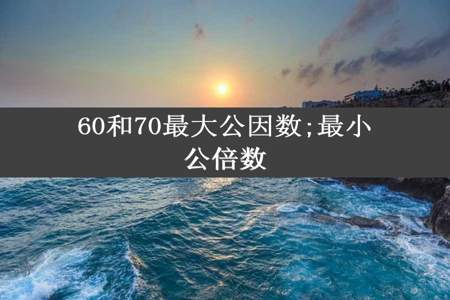 60和70最大公因数;最小公倍数